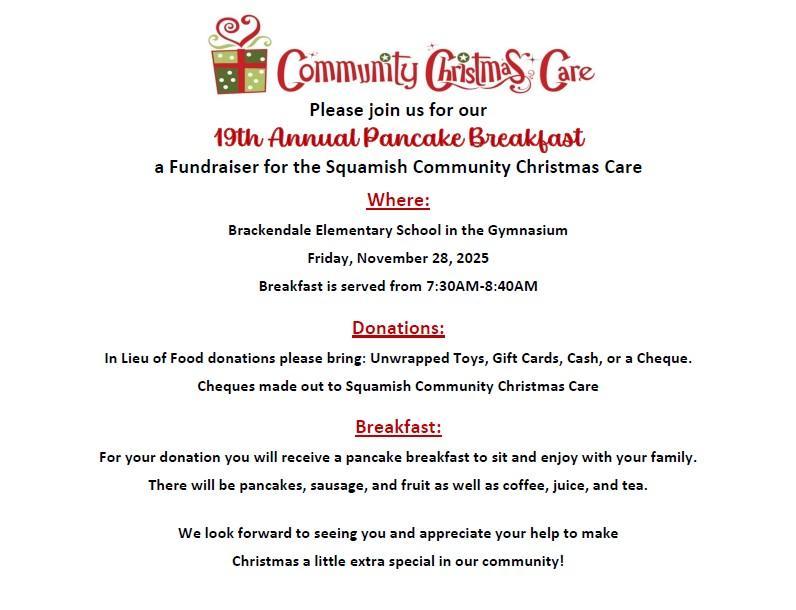 Community Christmas Care

Please join us for our

19th Annual Pancake Breakfast

a Fundraiser for the Squamish Community Christmas Care

Where:

Brackendale Elementary School in the Gymnasium

Friday, November 28, 2025

Breakfast is served from 7:30AM-8:40AM

Donations:

In Lieu of Food donations please bring: Unwrapped Toys, Gift Cards, Cash, or a Cheque.

Cheques made out to Squamish Community Christmas Care

Breakfast:

For your donation you will receive a pancake breakfast to sit and enjoy with your family.

There will be pancakes, sausage, and fruit as well as coffee, juice, and tea.

We look forward to seeing you and appreciate your help to make Christmas a little extra special in our community!